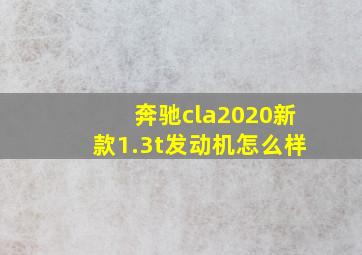 奔驰cla2020新款1.3t发动机怎么样